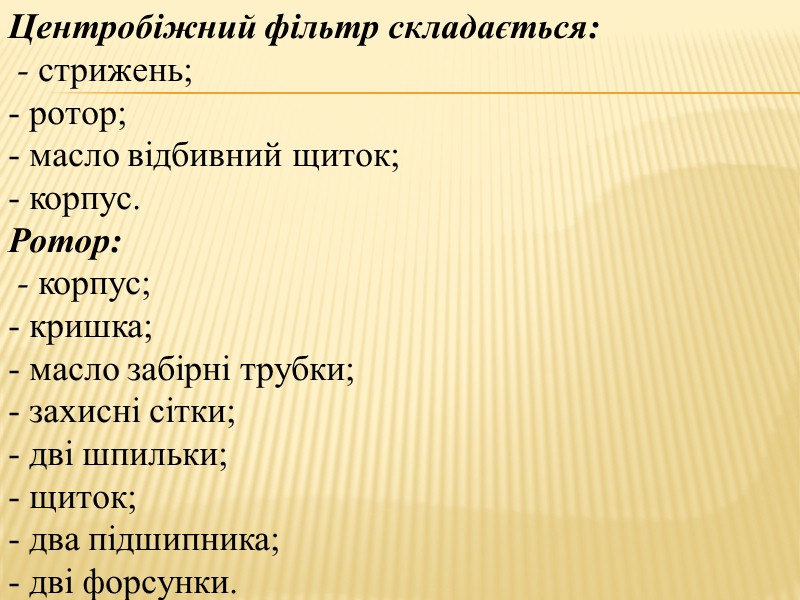 Центробіжний фільтр складається:
- стрижень;
- ротор;
- масло відбивний щиток;
- корпус.

Ротор:
- корпус;
- кришка;
- масло забірні трубки;
- захисні сітки;
- дві шпильки;
- щиток;
- два підшипника;
- дві форсунки.